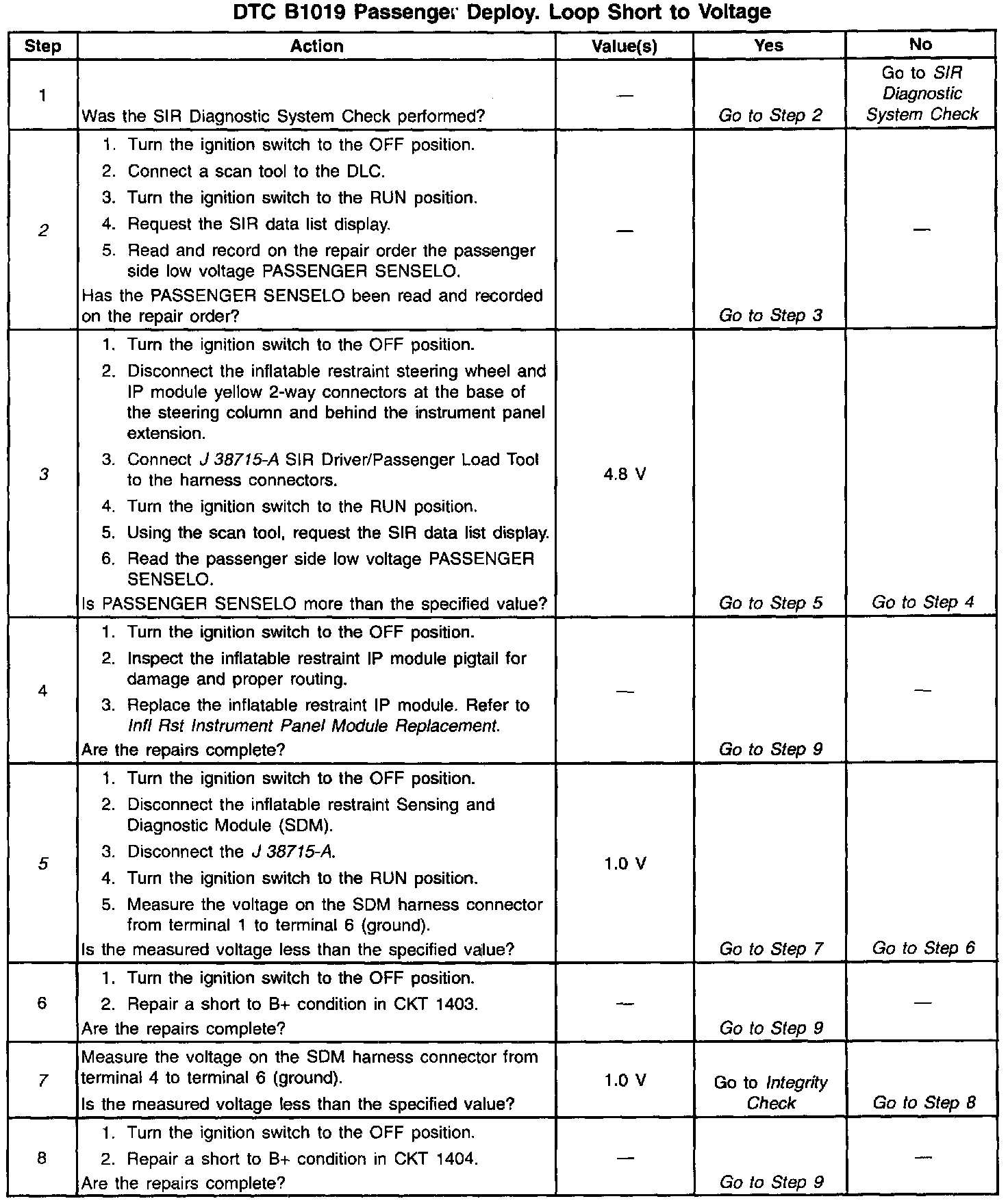 DTC B1019 Passenger Deploy. Loop Short to Voltage

| Step | Action | Value(s) | Yes | No |
|---|---|---|---|---|
| 1 | Was the SIR Diagnostic System Check performed? | — | Go to Step 2 | Go to SIR Diagnostic System Check |
| 2 | 1. Turn the ignition switch to the OFF position. 2. Connect a scan tool to the DLC. 3. Turn the ignition switch to the RUN position. 4. Request the SIR data list display. 5. Read and record on the repair order the passenger side low voltage PASSENGER SENSELO. Has the PASSENGER SENSELO been read and recorded on the repair order? | — | Go to Step 3 | — |
| 3 | 1. Turn the ignition switch to the OFF position. 2. Disconnect the inflatable restraint steering wheel and IP module yellow 2-way connectors at the base of the steering column and behind the instrument panel extension. 3. Connect J 38715-A SIR Driver/Passenger Load Tool to the harness connectors. 4. Turn the ignition switch to the RUN position. 5. Using the scan tool, request the SIR data list display. 6. Read the passenger side low voltage PASSENGER SENSELO. Is PASSENGER SENSELO more than the specified value? | 4.8 V | Go to Step 5 | Go to Step 4 |
| 4 | 1. Turn the ignition switch to the OFF position. 2. Inspect the inflatable restraint IP module pigtail for damage and proper routing. 3. Replace the inflatable restraint IP module. Refer to Infl Rst Instrument Panel Module Replacement. Are the repairs complete? | — | Go to Step 9 | — |
| 5 | 1. Turn the ignition switch to the OFF position. 2. Disconnect the inflatable restraint Sensing and Diagnostic Module (SDM). 3. Disconnect the J 38715-A. 4. Turn the ignition switch to the RUN position. 5. Measure the voltage on the SDM harness connector from terminal 1 to terminal 6 (ground). Is the measured voltage less than the specified value? | 1.0 V | Go to Step 7 | Go to Step 6 |
| 6 | 1. Turn the ignition switch to the OFF position. 2. Repair a short to B+ condition in CKT 1403. Are the repairs complete? | — | Go to Step 9 | — |
| 7 | Measure the voltage on the SDM harness connector from terminal 4 to terminal 6 (ground). Is the measured voltage less than the specified value? | 1.0 V | Go to Integrity Check | Go to Step 8 |
| 8 | 1. Turn the ignition switch to the OFF position. 2. Repair a short to B+ condition in CKT 1404. Are the repairs complete? | — | Go to Step 9 | — |